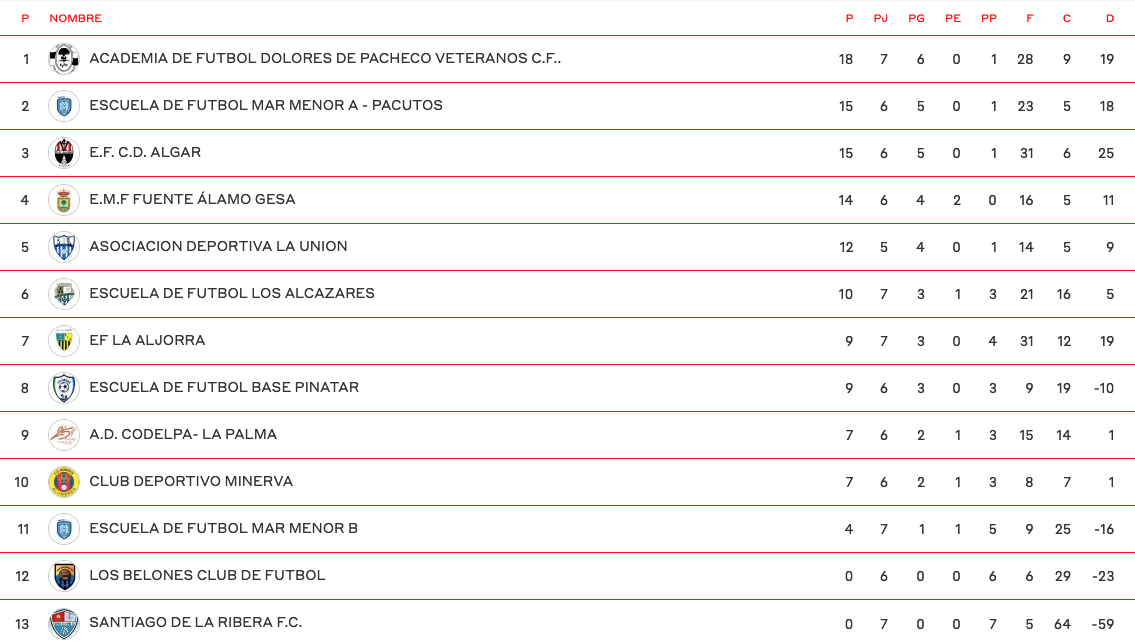 | P | NOMBRE | P | PJ | PG | PE | PP | F | C | D |
|---|---|---|---|---|---|---|---|---|---|
| 1 | ACADEMIA DE FUTBOL DOLORES DE PACHECO VETERANOS C.F.. | 18 | 7 | 6 | 0 | 1 | 28 | 9 | 19 |
| 2 | ESCUELA DE FUTBOL MAR MENOR A - PACUTOS | 15 | 6 | 5 | 0 | 1 | 23 | 5 | 18 |
| 3 | E.F. C.D. ALGAR | 15 | 6 | 5 | 0 | 1 | 31 | 6 | 25 |
| 4 | E.M.F FUENTE ÁLAMO GESA | 14 | 6 | 4 | 2 | 0 | 16 | 5 | 11 |
| 5 | ASOCIACION DEPORTIVA LA UNION | 12 | 5 | 4 | 0 | 1 | 14 | 5 | 9 |
| 6 | ESCUELA DE FUTBOL LOS ALCAZARES | 10 | 7 | 3 | 1 | 3 | 21 | 16 | 5 |
| 7 | EF LA ALJORRA | 9 | 7 | 3 | 0 | 4 | 31 | 12 | 19 |
| 8 | ESCUELA DE FUTBOL BASE PINATAR | 9 | 6 | 3 | 0 | 3 | 9 | 19 | -10 |
| 9 | A.D. CODELPA- LA PALMA | 7 | 6 | 2 | 1 | 3 | 15 | 14 | 1 |
| 10 | CLUB DEPORTIVO MINERVA | 7 | 6 | 2 | 1 | 3 | 8 | 7 | 1 |
| 11 | ESCUELA DE FUTBOL MAR MENOR B | 4 | 7 | 1 | 1 | 5 | 9 | 25 | -16 |
| 12 | LOS BELONES CLUB DE FUTBOL | 0 | 6 | 0 | 0 | 6 | 6 | 29 | -23 |
| 13 | SANTIAGO DE LA RIBERA F.C. | 0 | 7 | 0 | 0 | 7 | 5 | 64 | -59 |